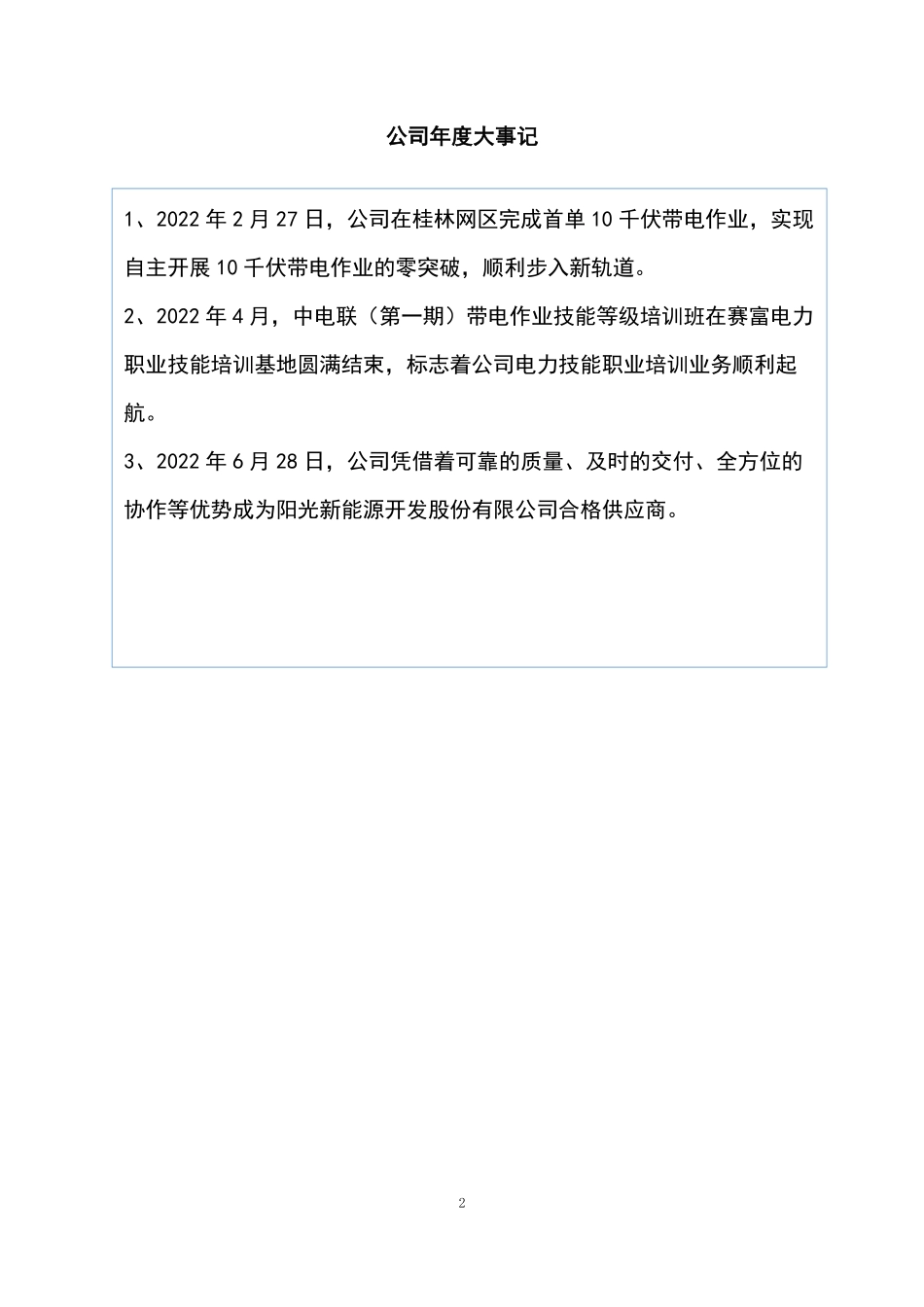 公司年度大事记

1、2022 年 2 月 27 日，公司在桂林网区完成首单 10 千伏带电作业，实现自主开展 10 千伏带电作业的零突破，顺利步入新轨道。

2、2022 年 4 月，中电联（第一期）带电作业技能等级培训班在赛富电力职业技能培训基地圆满结束，标志着公司电力技能职业培训业务顺利起航。

3、2022 年 6 月 28 日，公司凭借着可靠的质量、及时的交付、全方位的协作等优势成为阳光新能源开发股份有限公司合格供应商。

2